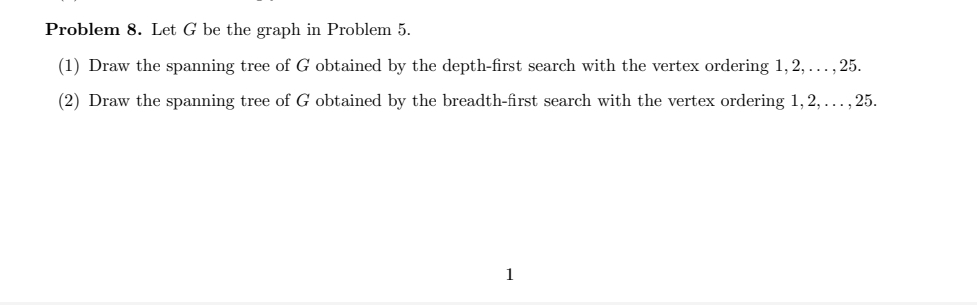 **Problem 8.** Let $G$ be the graph in Problem 5.

(1) Draw the spanning tree of $G$ obtained by the depth-first search with the vertex ordering $1, 2, \ldots, 25$.

(2) Draw the spanning tree of $G$ obtained by the breadth-first search with the vertex ordering $1, 2, \ldots, 25$.

1